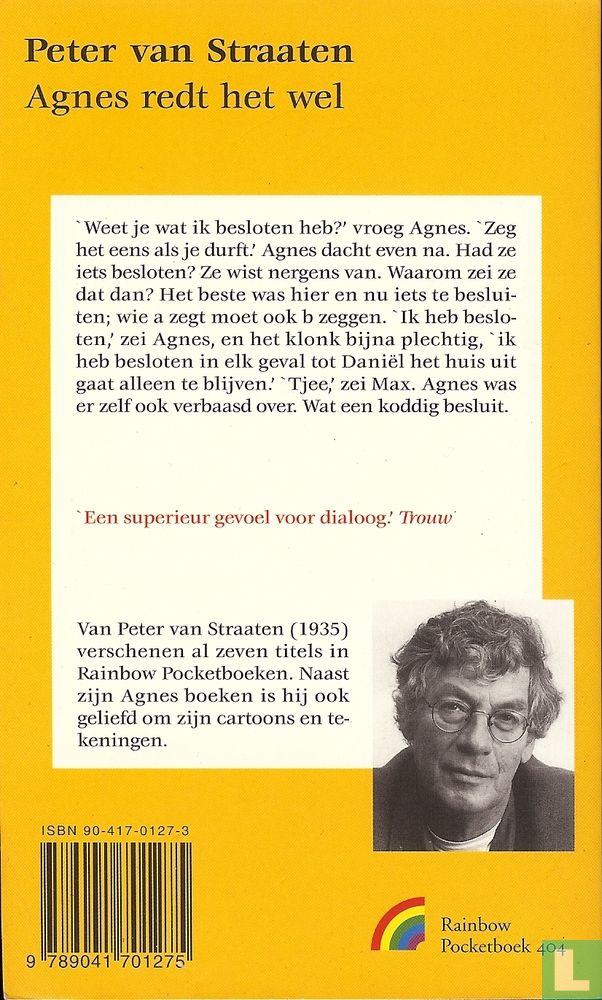 Peter van Straaten
Agnes redt het wel

`Weet je wat ik besloten heb?' vroeg Agnes. `Zeg het eens als je durft.' Agnes dacht even na. Had ze iets besloten? Ze wist nergens van. Waarom zei ze dat dan? Het beste was hier en nu iets te besluiten; wie a zegt moet ook b zeggen. `Ik heb besloten,' zei Agnes, en het klonk bijna plechtig, `ik heb besloten in elk geval tot Daniël het huis uit gaat alleen te blijven.' `Tjee,' zei Max. Agnes was er zelf ook verbaasd over. Wat een koddig besluit.

`Een superieur gevoel voor dialoog.' Trouw

Van Peter van Straaten (1935) verschenen al zeven titels in Rainbow Pocketboeken. Naast zijn Agnes boeken is hij ook geliefd om zijn cartoons en tekeningen.

ISBN 90-417-0127-3

9 789041 701275

Rainbow
Pocketboek 404